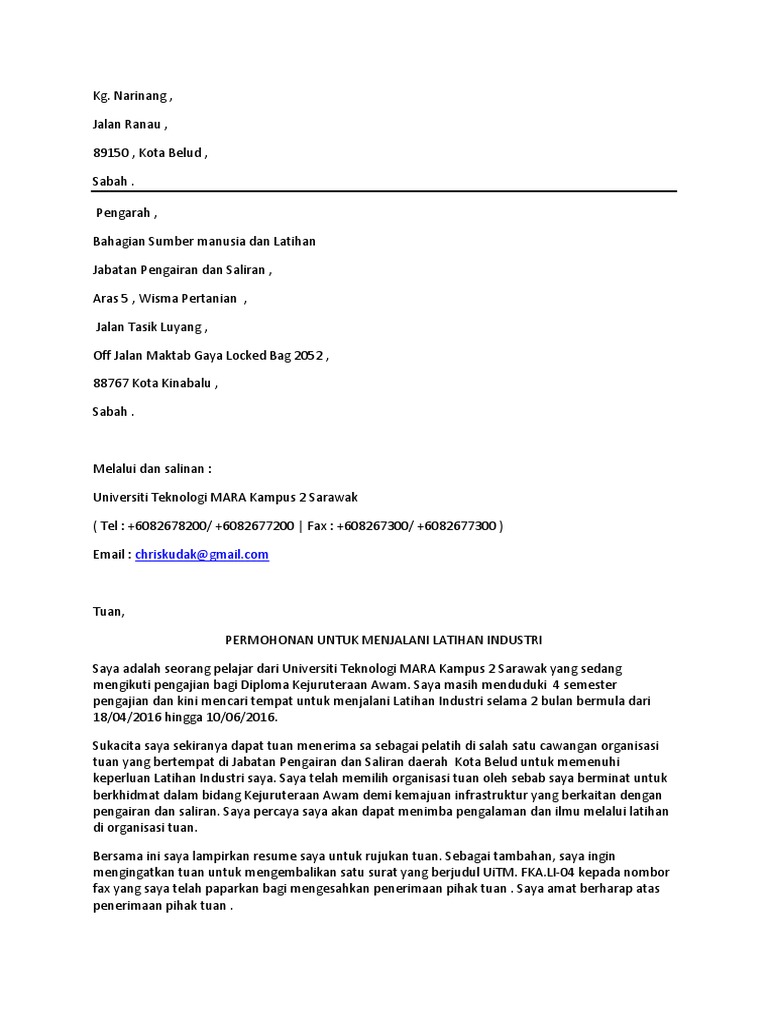 Kg. Narinang ,

Jalan Ranau ,

89150 , Kota Belud ,

Sabah .

Pengarah ,

Bahagian Sumber manusia dan Latihan

Jabatan Pengairan dan Saliran ,

Aras 5 , Wisma Pertanian ,

Jalan Tasik Luyang ,

Off Jalan Maktab Gaya Locked Bag 2052 ,

88767 Kota Kinabalu ,

Sabah .

Melalui dan salinan :

Universiti Teknologi MARA Kampus 2 Sarawak

( Tel : +6082678200/ +6082677200 | Fax : +608267300/ +6082677300 )

Email : chriskudak@gmail.com

Tuan,

PERMOHONAN UNTUK MENJALANI LATIHAN INDUSTRI

Saya adalah seorang pelajar dari Universiti Teknologi MARA Kampus 2 Sarawak yang sedang mengikuti pengajian bagi Diploma Kejuruteraan Awam. Saya masih menduduki 4 semester pengajian dan kini mencari tempat untuk menjalani Latihan Industri selama 2 bulan bermula dari 18/04/2016 hingga 10/06/2016.

Sukacita saya sekiranya dapat tuan menerima sa sebagai pelatih di salah satu cawangan organisasi tuan yang bertempat di Jabatan Pengairan dan Saliran daerah Kota Belud untuk memenuhi keperluan Latihan Industri saya. Saya telah memilih organisasi tuan oleh sebab saya berminat untuk berkhidmat dalam bidang Kejuruteraan Awam demi kemajuan infrastruktur yang berkaitan dengan pengairan dan saliran. Saya percaya saya akan dapat menimba pengalaman dan ilmu melalui latihan di organisasi tuan.

Bersama ini saya lampirkan resume saya untuk rujukan tuan. Sebagai tambahan, saya ingin mengingatkan tuan untuk mengembalikan satu surat yang berjudul UiTM. FKA.LI-04 kepada nombor fax yang saya telah paparkan bagi mengesahkan penerimaan pihak tuan . Saya amat berharap atas penerimaan pihak tuan .